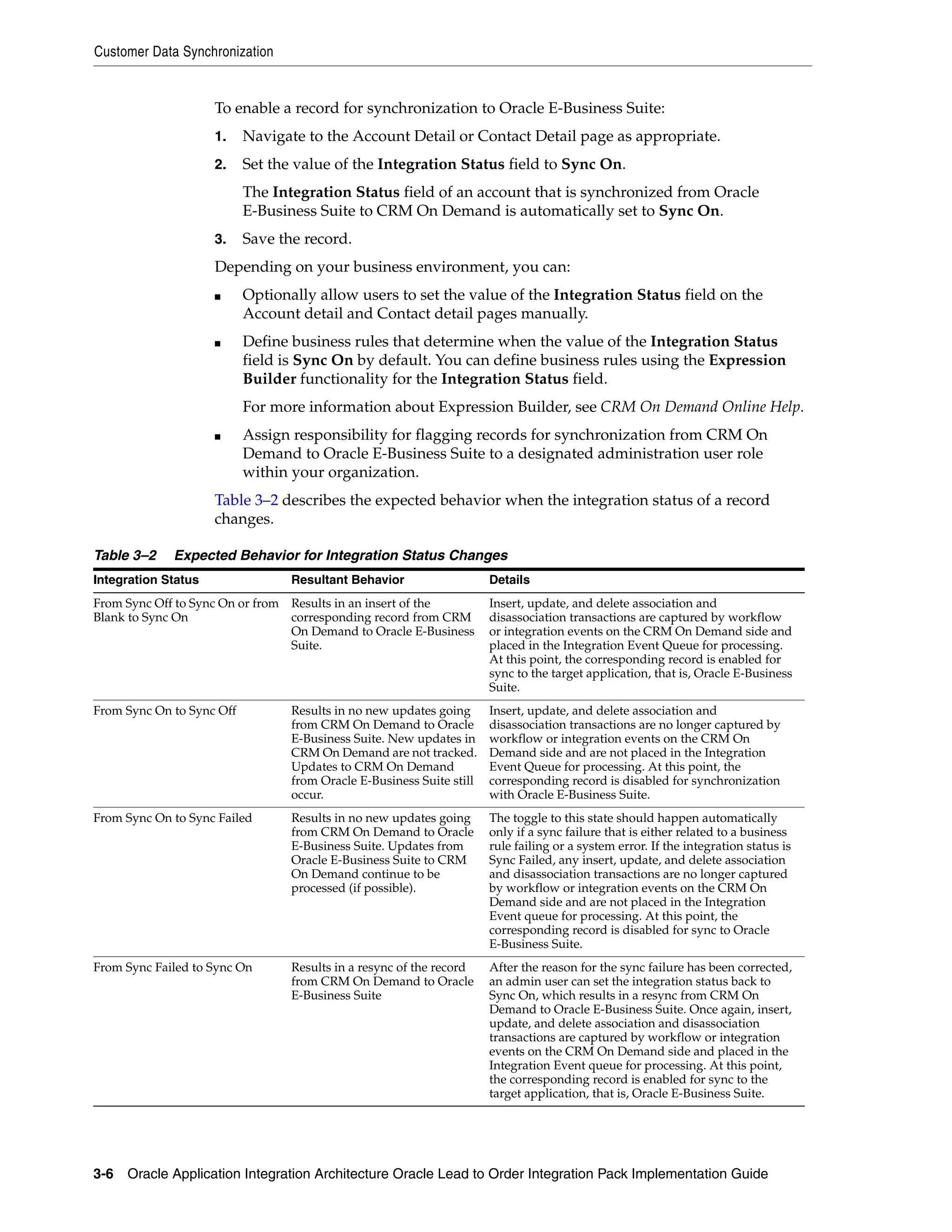 Customer Data Synchronization

To enable a record for synchronization to Oracle E-Business Suite:

1. Navigate to the Account Detail or Contact Detail page as appropriate.

2. Set the value of the Integration Status field to Sync On.

The Integration Status field of an account that is synchronized from Oracle E-Business Suite to CRM On Demand is automatically set to Sync On.

3. Save the record.

Depending on your business environment, you can:

■ Optionally allow users to set the value of the Integration Status field on the Account detail and Contact detail pages manually.

■ Define business rules that determine when the value of the Integration Status field is Sync On by default. You can define business rules using the Expression Builder functionality for the Integration Status field.

For more information about Expression Builder, see CRM On Demand Online Help.

■ Assign responsibility for flagging records for synchronization from CRM On Demand to Oracle E-Business Suite to a designated administration user role within your organization.

Table 3–2 describes the expected behavior when the integration status of a record changes.

Table 3–2 Expected Behavior for Integration Status Changes

| Integration Status | Resultant Behavior | Details |
|---|---|---|
| From Sync Off to Sync On or from Blank to Sync On | Results in an insert of the corresponding record from CRM On Demand to Oracle E-Business Suite. | Insert, update, and delete association and disassociation transactions are captured by workflow or integration events on the CRM On Demand side and placed in the Integration Event Queue for processing. At this point, the corresponding record is enabled for sync to the target application, that is, Oracle E-Business Suite. |
| From Sync On to Sync Off | Results in no new updates going from CRM On Demand to Oracle E-Business Suite. New updates in CRM On Demand are not tracked. Updates to CRM On Demand from Oracle E-Business Suite still occur. | Insert, update, and delete association and disassociation transactions are no longer captured by workflow or integration events on the CRM On Demand side and are not placed in the Integration Event Queue for processing. At this point, the corresponding record is disabled for synchronization with Oracle E-Business Suite. |
| From Sync On to Sync Failed | Results in no new updates going from CRM On Demand to Oracle E-Business Suite. Updates from Oracle E-Business Suite to CRM On Demand continue to be processed (if possible). | The toggle to this state should happen automatically only if a sync failure that is either related to a business rule failing or a system error. If the integration status is Sync Failed, any insert, update, and delete association and disassociation transactions are no longer captured by workflow or integration events on the CRM On Demand side and are not placed in the Integration Event queue for processing. At this point, the corresponding record is disabled for sync to Oracle E-Business Suite. |
| From Sync Failed to Sync On | Results in a resync of the record from CRM On Demand to Oracle E-Business Suite | After the reason for the sync failure has been corrected, an admin user can set the integration status back to Sync On, which results in a resync from CRM On Demand to Oracle E-Business Suite. Once again, insert, update, and delete association and disassociation transactions are captured by workflow or integration events on the CRM On Demand side and placed in the Integration Event queue for processing. At this point, the corresponding record is enabled for sync to the target application, that is, Oracle E-Business Suite. |

3-6 Oracle Application Integration Architecture Oracle Lead to Order Integration Pack Implementation Guide